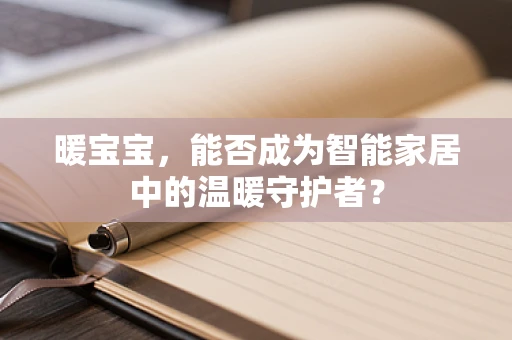 暖宝宝，能否成为智能家居中的温暖守护者？